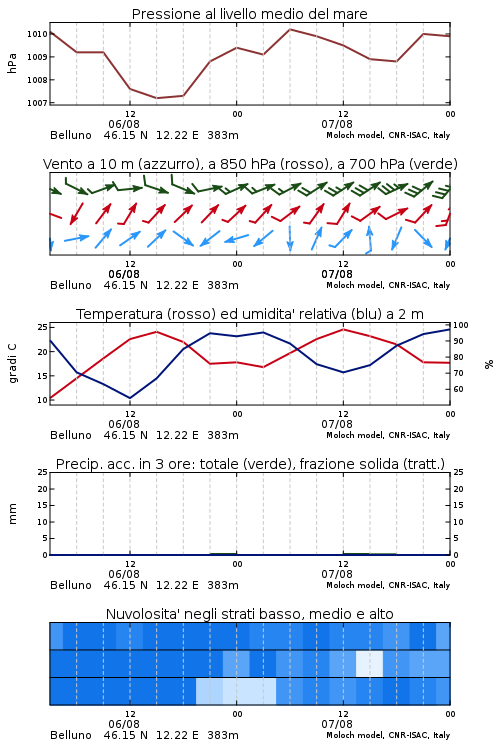 Pressione al livello medio del mare

hPa

1010
1009
1008
1007

12
06/08
00
12
07/08
00

Belluno 46.15 N 12.22 E 383m
Moloch model, CNR-ISAC, Italy

Vento a 10 m (azzurro), a 850 hPa (rosso), a 700 hPa (verde)

12
06/08
00
12
07/08
00

Belluno 46.15 N 12.22 E 383m
Moloch model, CNR-ISAC, Italy

Temperatura (rosso) ed umidita' relativa (blu) a 2 m

gradi C

25
20
15
10

%

100
90
80
70
60

12
06/08
00
12
07/08
00

Belluno 46.15 N 12.22 E 383m
Moloch model, CNR-ISAC, Italy

Precip. acc. in 3 ore: totale (verde), frazione solida (tratt.)

mm

25
20
15
10
5
0

25
20
15
10
5
0

12
06/08
00
12
07/08
00

Belluno 46.15 N 12.22 E 383m
Moloch model, CNR-ISAC, Italy

Nuvolosita' negli strati basso, medio e alto

12
06/08
00
12
07/08
00

Belluno 46.15 N 12.22 E 383m
Moloch model, CNR-ISAC, Italy